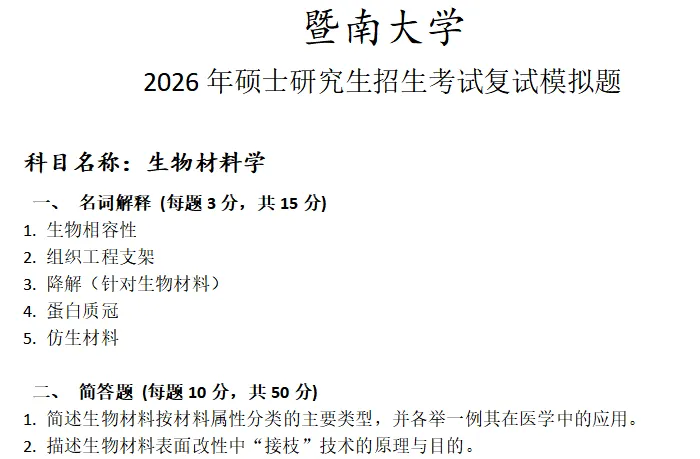 暨南大学

2026 年硕士研究生招生考试复试模拟题

科目名称：生物材料学

一、 名词解释 (每题 3 分，共 15 分)

1. 生物相容性
2. 组织工程支架
3. 降解（针对生物材料）
4. 蛋白质冠
5. 仿生材料

二、 简答题 (每题 10 分，共 50 分)

1. 简述生物材料按材料属性分类的主要类型，并各举一例其在医学中的应用。
2. 描述生物材料表面改性中“接枝”技术的原理与目的。